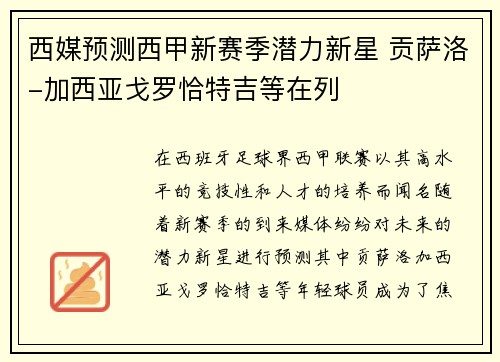 西媒预测西甲新赛季潜力新星 贡萨洛-加西亚戈罗恰特吉等在列

在西班牙足球界西甲联赛以其高水平的竞技性和人才的培养而闻名随着新赛季的到来媒体纷纷对未来的潜力新星进行预测其中贡萨洛加西亚戈罗恰特吉等年轻球员成为了焦